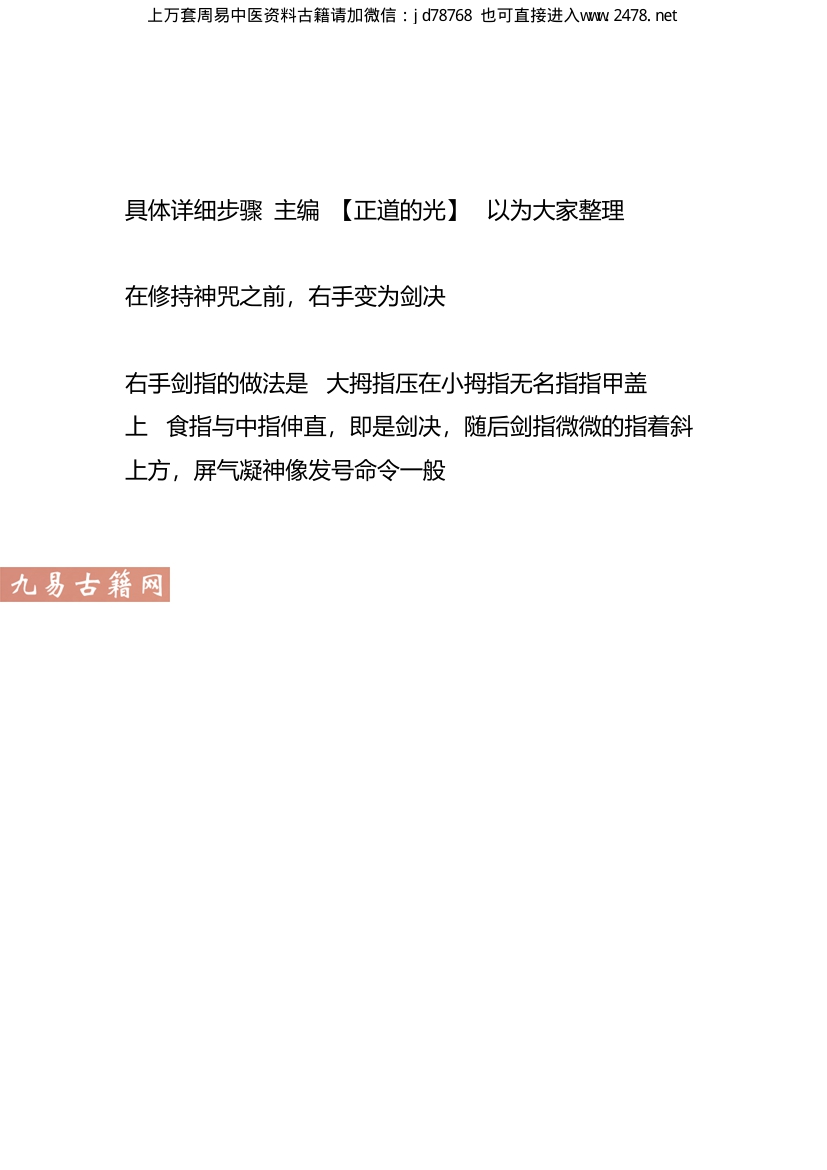 上万套周易中医资料古籍请加微信：jd78768 也可直接进入www.2478.net

具体详细步骤 主编 【正道的光】 以为大家整理

在修持神咒之前，右手变为剑决

右手剑指的做法是 大拇指压在小拇指无名指指甲盖上 食指与中指伸直，即是剑决，随后剑指微微的指着斜上方，屏气凝神像发号命令一般

九易古籍网